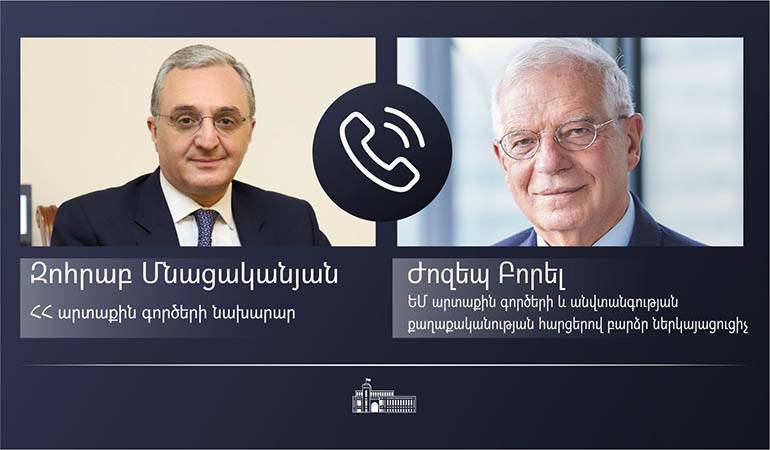 Զոհրաբ Մնացականյան
ՀՀ արտաքին գործերի նախարար

Ժոզեպ Բորել
ԵՄ արտաքին գործերի և անվտանգության քաղաքականության հարցերով բարձր ներկայացուցիչ